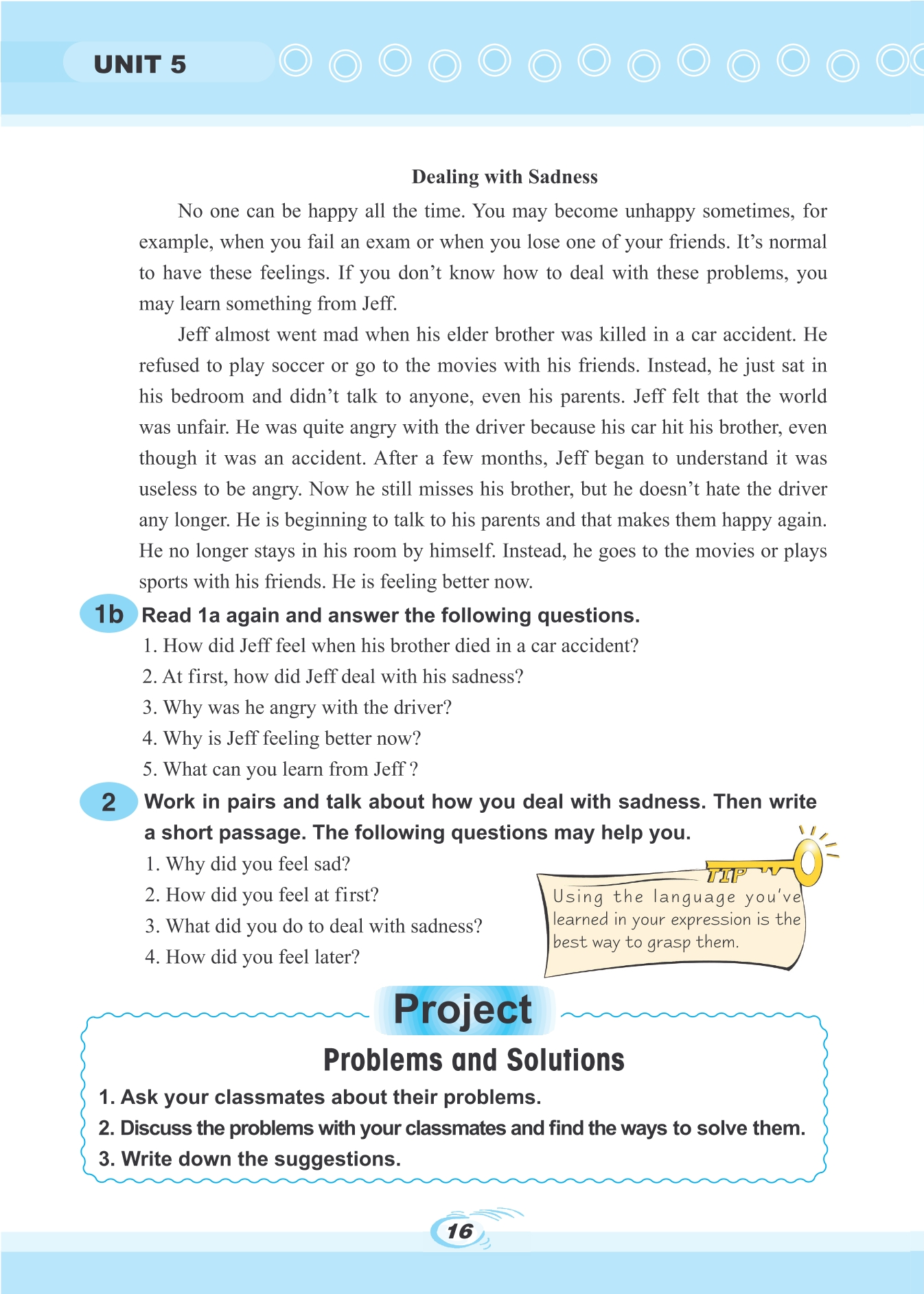 UNIT 5

Dealing with Sadness

No one can be happy all the time. You may become unhappy sometimes, for example, when you fail an exam or when you lose one of your friends. It's normal to have these feelings. If you don't know how to deal with these problems, you may learn something from Jeff.

Jeff almost went mad when his elder brother was killed in a car accident. He refused to play soccer or go to the movies with his friends. Instead, he just sat in his bedroom and didn't talk to anyone, even his parents. Jeff felt that the world was unfair. He was quite angry with the driver because his car hit his brother, even though it was an accident. After a few months, Jeff began to understand it was useless to be angry. Now he still misses his brother, but he doesn't hate the driver any longer. He is beginning to talk to his parents and that makes them happy again. He no longer stays in his room by himself. Instead, he goes to the movies or plays sports with his friends. He is feeling better now.

1b Read 1a again and answer the following questions.
1. How did Jeff feel when his brother died in a car accident?
2. At first, how did Jeff deal with his sadness?
3. Why was he angry with the driver?
4. Why is Jeff feeling better now?
5. What can you learn from Jeff ?

2 Work in pairs and talk about how you deal with sadness. Then write a short passage. The following questions may help you.
1. Why did you feel sad?
2. How did you feel at first?
3. What did you do to deal with sadness?
4. How did you feel later?

TIP
Using the language you've learned in your expression is the best way to grasp them.

Project
Problems and Solutions
1. Ask your classmates about their problems.
2. Discuss the problems with your classmates and find the ways to solve them.
3. Write down the suggestions.

16